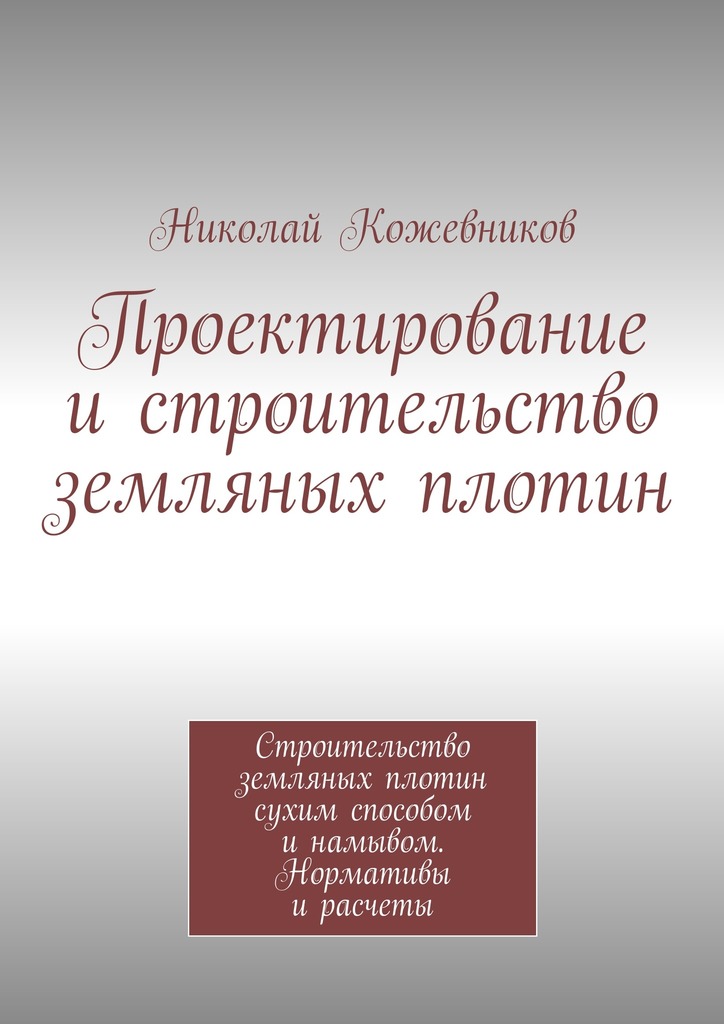 Николай Кожевников

Проектирование и строительство земляных плотин

Строительство земляных плотин сухим способом и намывом. Нормативы и расчеты